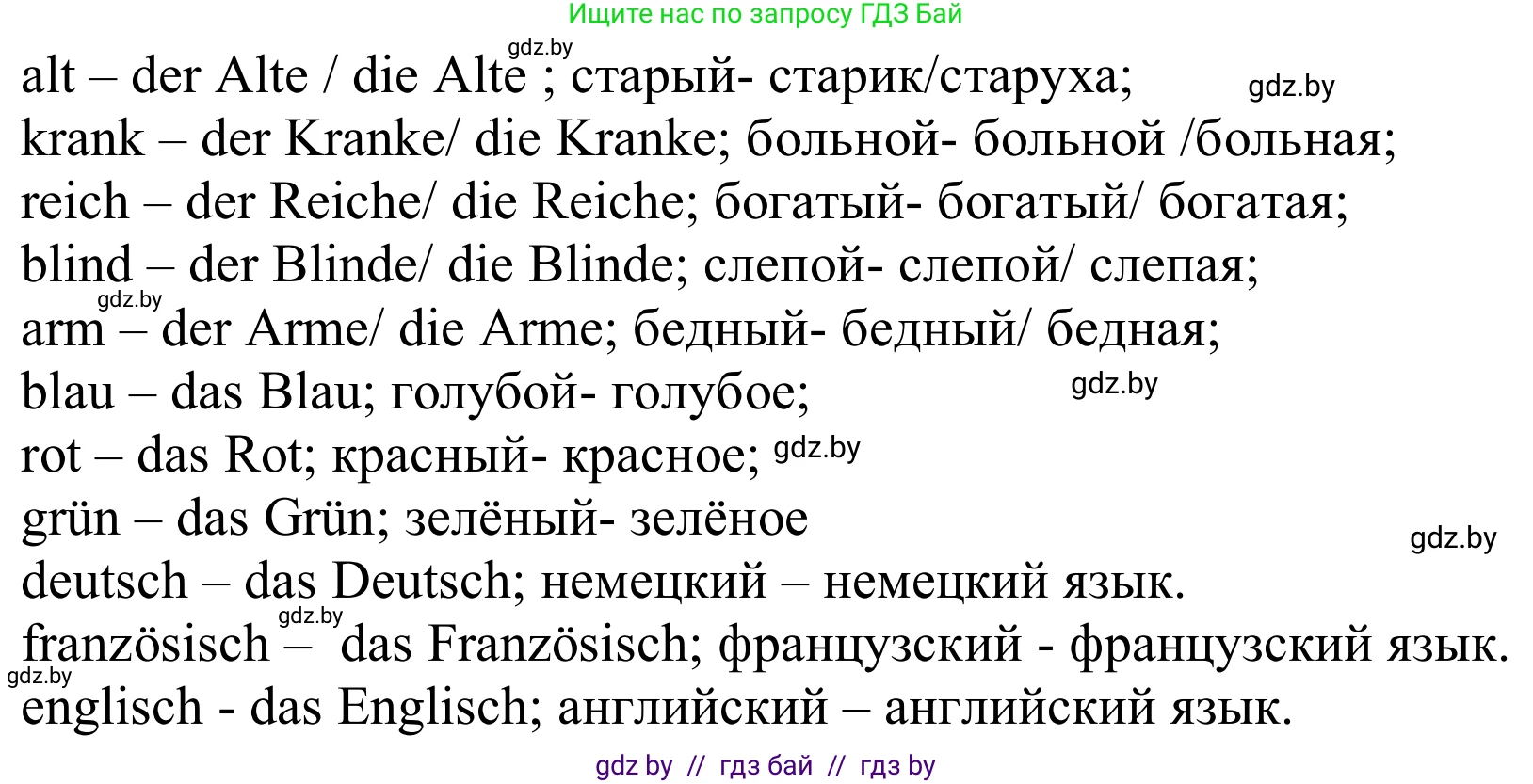 Ищите нас по запросу ГДЗ Бай

gdz.by

alt – der Alte / die Alte ; старый- старик/старуха; gdz.by

krank – der Kranke/ die Kranke; больной- больной /больная;

reich – der Reiche/ die Reiche; богатый- богатый/ богатая;

blind – der Blinde/ die Blinde; слепой- слепой/ слепая;

gdz.by

arm – der Arme/ die Arme; бедный- бедный/ бедная;

blau – das Blau; голубой- голубое; gdz.by

rot – das Rot; красный- красное; gdz.by

grün – das Grün; зелёный- зелёное

gdz.by

deutsch – das Deutsch; немецкий – немецкий язык.

gdz.by

französisch – das Französisch; французский - французский язык.

gdz.by

englisch - das Englisch; английский – английский язык.

gdz by // гдз бай // гдз by